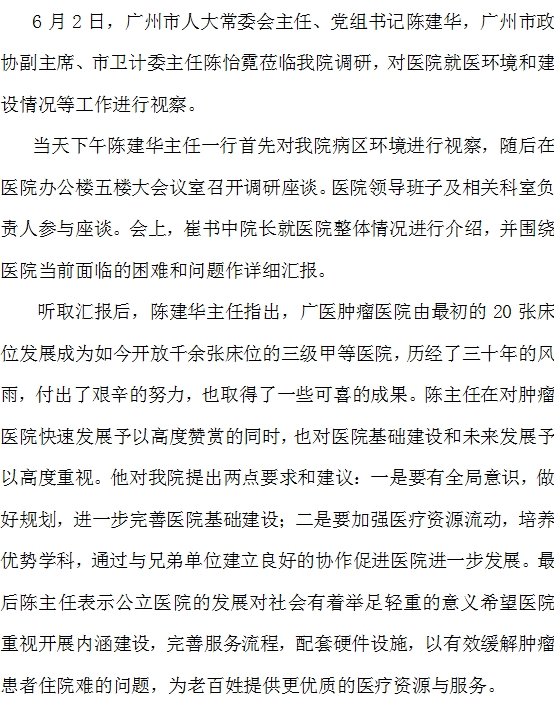 6 月 2 日，广州市人大常委会主任、党组书记陈建华，广州市政协副主席、市卫计委主任陈怡霓莅临我院调研，对医院就医环境和建设情况等工作进行视察。

当天下午陈建华主任一行首先对我院病区环境进行视察，随后在医院办公楼五楼大会议室召开调研座谈。医院领导班子及相关科室负责人参与座谈。会上，崔书中院长就医院整体情况进行介绍，并围绕医院当前面临的困难和问题作详细汇报。

听取汇报后，陈建华主任指出，广医肿瘤医院由最初的 20 张床位发展成为如今开放千余张床位的三级甲等医院，历经了三十年的风雨，付出了艰辛的努力，也取得了一些可喜的成果。陈主任在对肿瘤医院快速发展予以高度赞赏的同时，也对医院基础建设和未来发展予以高度重视。他对我院提出两点要求和建议：一是要有全局意识，做好规划，进一步完善医院基础建设；二是要加强医疗资源流动，培养优势学科，通过与兄弟单位建立良好的协作促进医院进一步发展。最后陈主任表示公立医院的发展对社会有着举足轻重的意义希望医院重视开展内涵建设，完善服务流程，配套硬件设施，以有效缓解肿瘤患者住院难的问题，为老百姓提供更优质的医疗资源与服务。